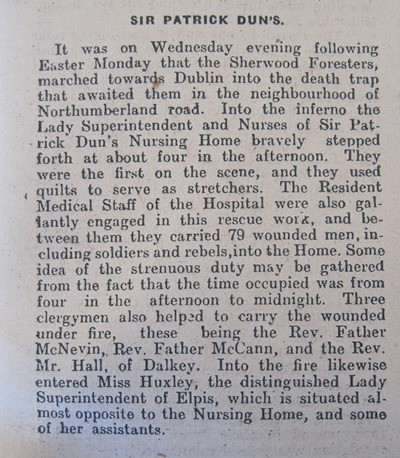 SIR PATRICK DUN'S.

It was on Wednesday evening following Easter Monday that the Sherwood Foresters, marched towards Dublin into the death trap that awaited them in the neighbourhood of Northumberland road. Into the inferno the Lady Superintendent and Nurses of Sir Patrick Dun's Nursing Home bravely stepped forth at about four in the afternoon. They were the first on the scene, and they used quilts to serve as stretchers. The Resident Medical Staff of the Hospital were also gallantly engaged in this rescue work, and between them they carried 79 wounded men, including soldiers and rebels,into the Home. Some idea of the strenuous duty may be gathered from the fact that the time occupied was from four in the afternoon to midnight. Three clergymen also helped to carry the wounded under fire, these being the Rev. Father McNevin, Rev. Father McCann, and the Rev. Mr. Hall, of Dalkey. Into the fire likewise entered Miss Huxley, the distinguished Lady Superintendent of Elpis, which is situated almost opposite to the Nursing Home, and some of her assistants.